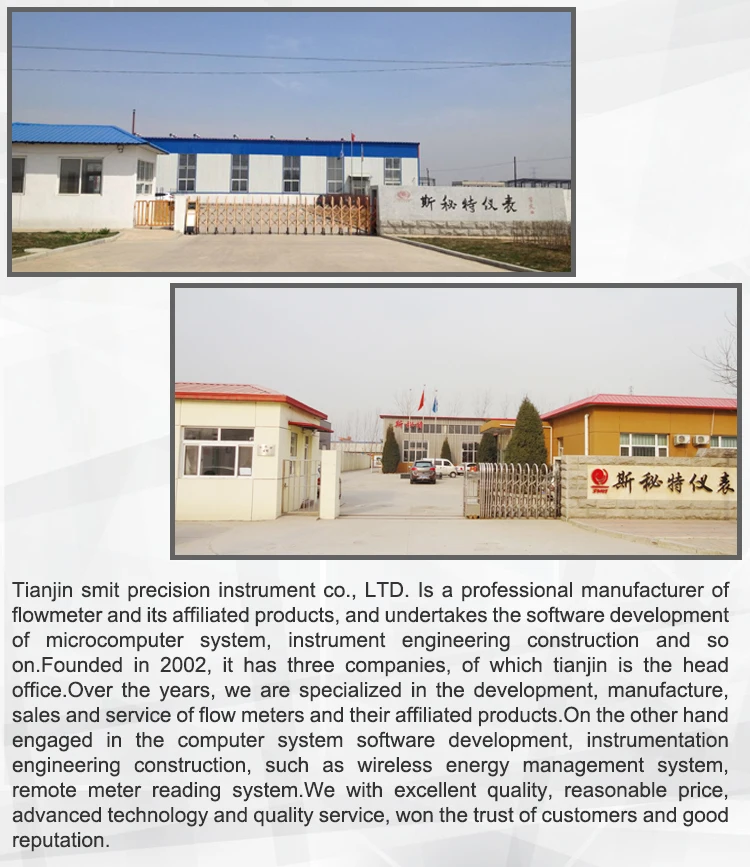 斯秘特仪表

斯秘特仪表

Tianjin smit precision instrument co., LTD. Is a professional manufacturer of flowmeter and its affiliated products, and undertakes the software development of microcomputer system, instrument engineering construction and so on.Founded in 2002, it has three companies, of which tianjin is the head office.Over the years, we are specialized in the development, manufacture, sales and service of flow meters and their affiliated products.On the other hand engaged in the computer system software development, instrumentation engineering construction, such as wireless energy management system, remote meter reading system.We with excellent quality, reasonable price, advanced technology and quality service, won the trust of customers and good reputation.